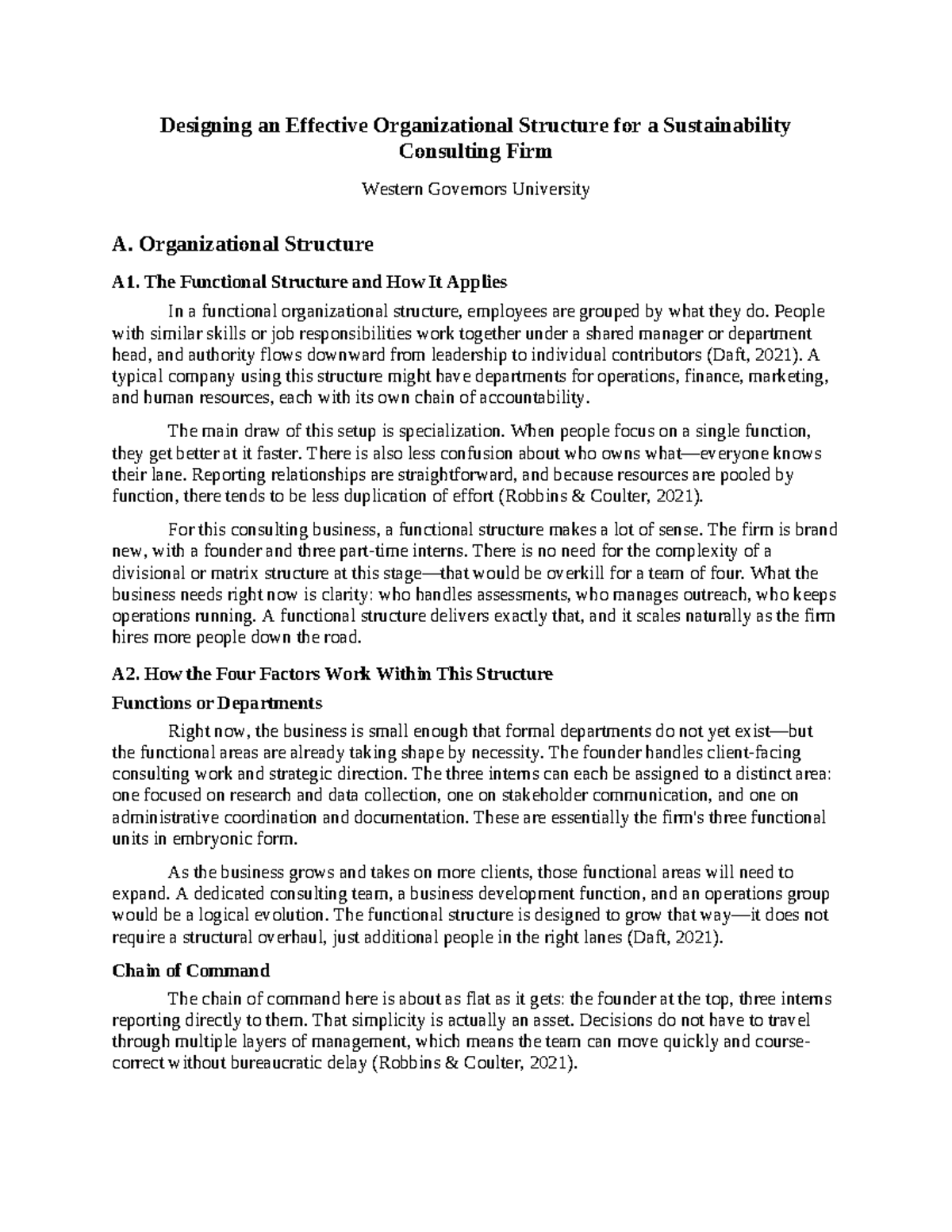 Designing an Effective Organizational Structure for a Sustainability Consulting Firm

Western Governors University

A. Organizational Structure

A1. The Functional Structure and How It Applies

In a functional organizational structure, employees are grouped by what they do. People with similar skills or job responsibilities work together under a shared manager or department head, and authority flows downward from leadership to individual contributors (Daft, 2021). A typical company using this structure might have departments for operations, finance, marketing, and human resources, each with its own chain of accountability.

The main draw of this setup is specialization. When people focus on a single function, they get better at it faster. There is also less confusion about who owns what—everyone knows their lane. Reporting relationships are straightforward, and because resources are pooled by function, there tends to be less duplication of effort (Robbins & Coulter, 2021).

For this consulting business, a functional structure makes a lot of sense. The firm is brand new, with a founder and three part-time interns. There is no need for the complexity of a divisional or matrix structure at this stage—that would be overkill for a team of four. What the business needs right now is clarity: who handles assessments, who manages outreach, who keeps operations running. A functional structure delivers exactly that, and it scales naturally as the firm hires more people down the road.

A2. How the Four Factors Work Within This Structure

Functions or Departments

Right now, the business is small enough that formal departments do not yet exist—but the functional areas are already taking shape by necessity. The founder handles client-facing consulting work and strategic direction. The three interns can each be assigned to a distinct area: one focused on research and data collection, one on stakeholder communication, and one on administrative coordination and documentation. These are essentially the firm's three functional units in embryonic form.

As the business grows and takes on more clients, those functional areas will need to expand. A dedicated consulting team, a business development function, and an operations group would be a logical evolution. The functional structure is designed to grow that way—it does not require a structural overhaul, just additional people in the right lanes (Daft, 2021).

Chain of Command

The chain of command here is about as flat as it gets: the founder at the top, three interns reporting directly to them. That simplicity is actually an asset. Decisions do not have to travel through multiple layers of management, which means the team can move quickly and course-correct without bureaucratic delay (Robbins & Coulter, 2021).